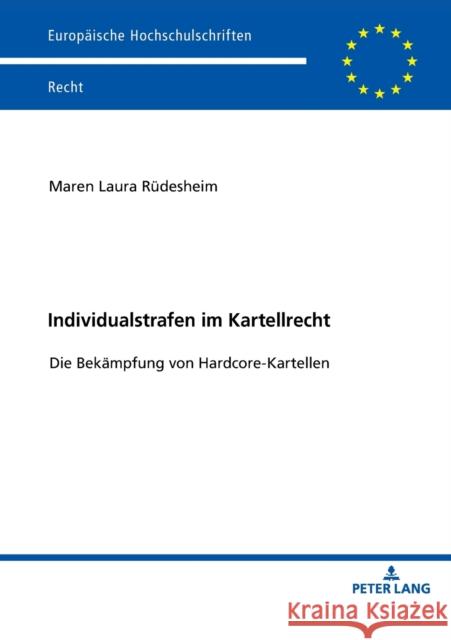 Europäische Hochschulschriften

Recht

Maren Laura Rüdesheim

Individualstrafen im Kartellrecht

Die Bekämpfung von Hardcore-Kartellen

PETER LANG